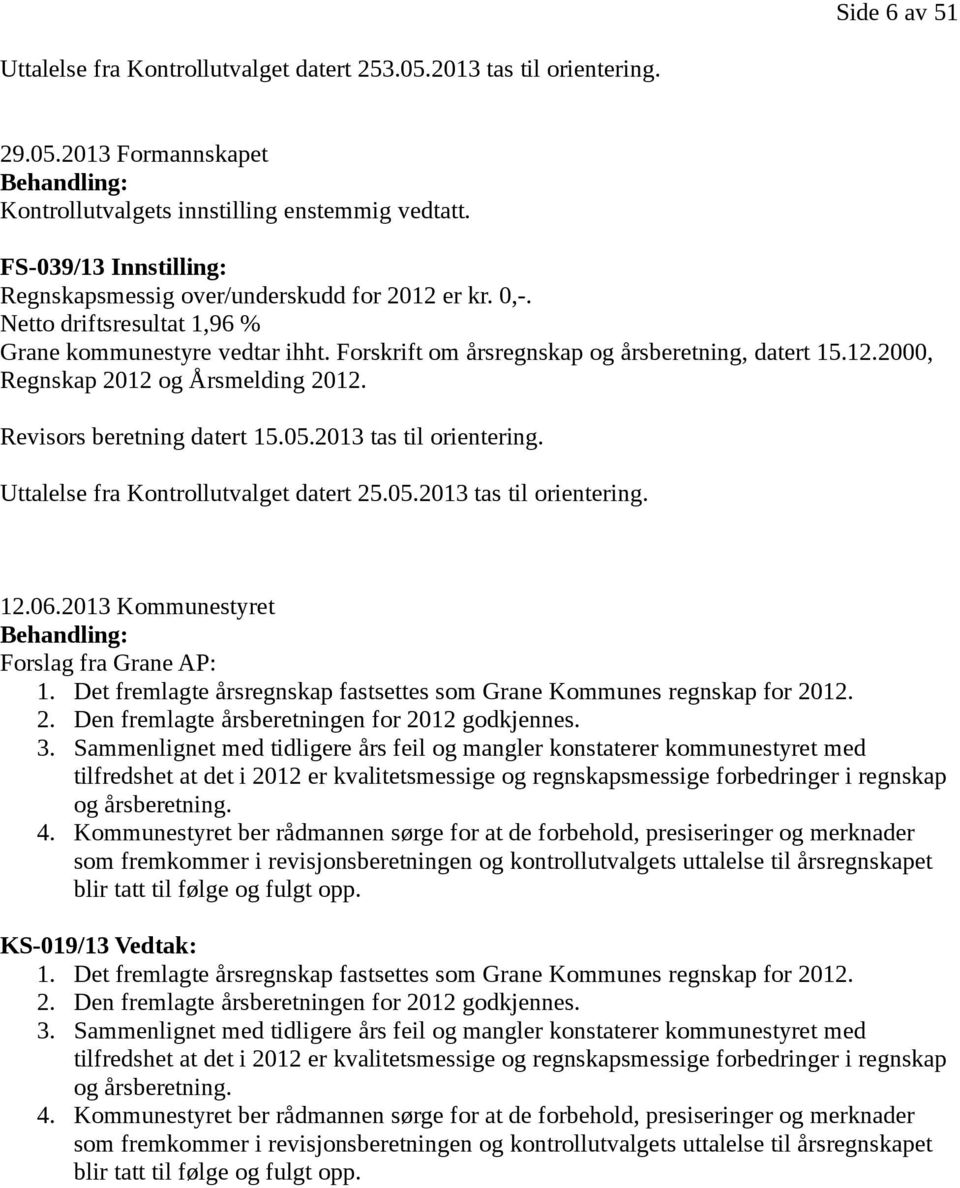 Side 6 av 51

Uttalelse fra Kontrollutvalget datert 253.05.2013 tas til orientering.

29.05.2013 Formannskapet
Behandling:
Kontrollutvalgets innstilling enstemmig vedtatt.

FS-039/13 Innstilling:
Regnskapsmessig over/underskudd for 2012 er kr. 0,-.
Netto driftsresultat 1,96 %
Grane kommunestyre vedtar ihht. Forskrift om årsregnskap og årsberetning, datert 15.12.2000, Regnskap 2012 og Årsmelding 2012.

Revisors beretning datert 15.05.2013 tas til orientering.

Uttalelse fra Kontrollutvalget datert 25.05.2013 tas til orientering.

12.06.2013 Kommunestyret
Behandling:
Forslag fra Grane AP:
1. Det fremlagte årsregnskap fastsettes som Grane Kommunes regnskap for 2012.
2. Den fremlagte årsberetningen for 2012 godkjennes.
3. Sammenlignet med tidligere års feil og mangler konstaterer kommunestyret med tilfredshet at det i 2012 er kvalitetsmessige og regnskapsmessige forbedringer i regnskap og årsberetning.
4. Kommunestyret ber rådmannen sørge for at de forbehold, presiseringer og merknader som fremkommer i revisjonsberetningen og kontrollutvalgets uttalelse til årsregnskapet blir tatt til følge og fulgt opp.

KS-019/13 Vedtak:
1. Det fremlagte årsregnskap fastsettes som Grane Kommunes regnskap for 2012.
2. Den fremlagte årsberetningen for 2012 godkjennes.
3. Sammenlignet med tidligere års feil og mangler konstaterer kommunestyret med tilfredshet at det i 2012 er kvalitetsmessige og regnskapsmessige forbedringer i regnskap og årsberetning.
4. Kommunestyret ber rådmannen sørge for at de forbehold, presiseringer og merknader som fremkommer i revisjonsberetningen og kontrollutvalgets uttalelse til årsregnskapet blir tatt til følge og fulgt opp.